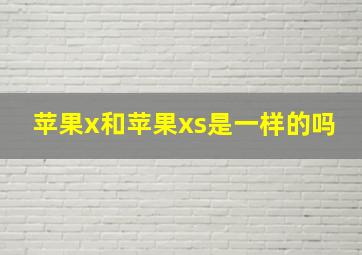 苹果x和苹果xs是一样的吗